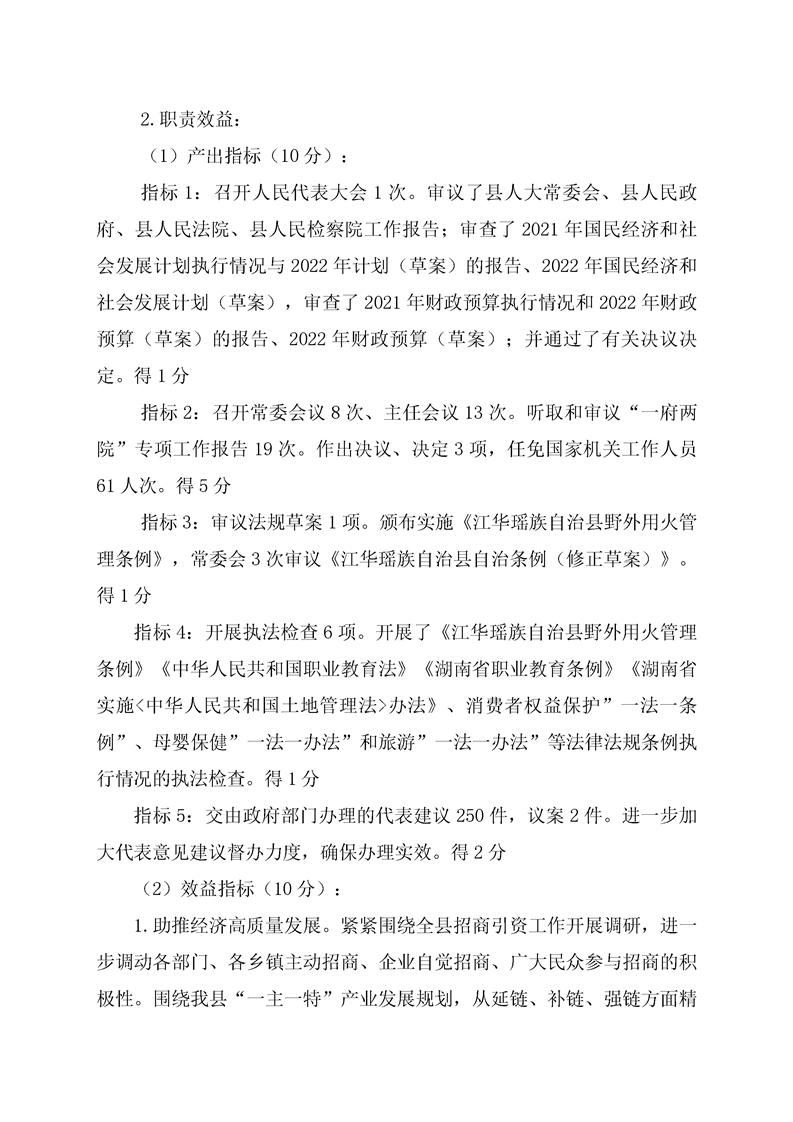 2.职责效益：

（1）产出指标（10分）：

指标1：召开人民代表大会1次。审议了县人大常委会、县人民政府、县人民法院、县人民检察院工作报告；审查了2021年国民经济和社会发展计划执行情况与2022年计划（草案）的报告、2022年国民经济和社会发展计划（草案），审查了2021年财政预算执行情况和2022年财政预算（草案）的报告、2022年财政预算（草案）；并通过了有关决议决定。得1分

指标2：召开常委会议8次、主任会议13次。听取和审议“一府两院”专项工作报告19次。作出决议、决定3项，任免国家机关工作人员61人次。得5分

指标3：审议法规草案1项。颁布实施《江华瑶族自治县野外用火管理条例》，常委会3次审议《江华瑶族自治县自治条例（修正草案）》。得1分

指标4：开展执法检查6项。开展了《江华瑶族自治县野外用火管理条例》《中华人民共和国职业教育法》《湖南省职业教育条例》《湖南省实施<中华人民共和国土地管理法>办法》、消费者权益保护”一法一条例”、母婴保健”一法一办法”和旅游”一法一办法”等法律法规条例执行情况的执法检查。得1分

指标5：交由政府部门办理的代表建议250件，议案2件。进一步加大代表意见建议督办力度，确保办理实效。得2分

（2）效益指标（10分）：

1.助推经济高质量发展。紧紧围绕全县招商引资工作开展调研，进一步调动各部门、各乡镇主动招商、企业自觉招商、广大民众参与招商的积极性。围绕我县“一主一特”产业发展规划，从延链、补链、强链方面精